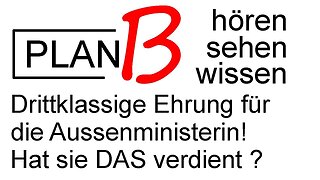 PLAN B

hören
sehen
wissen

Drittklassige Ehrung für die Aussenministerin! Hat sie DAS verdient ?